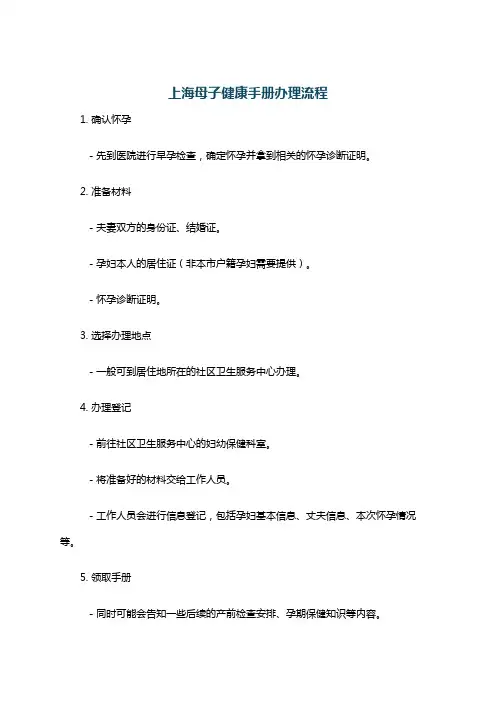 上海母子健康手册办理流程

1. 确认怀孕

- 先到医院进行早孕检查，确定怀孕并拿到相关的怀孕诊断证明。

2. 准备材料

- 夫妻双方的身份证、结婚证。

- 孕妇本人的居住证（非本市户籍孕妇需要提供）。

- 怀孕诊断证明。

3. 选择办理地点

- 一般可到居住地所在的社区卫生服务中心办理。

4. 办理登记

- 前往社区卫生服务中心的妇幼保健科室。

- 将准备好的材料交给工作人员。

- 工作人员会进行信息登记，包括孕妇基本信息、丈夫信息、本次怀孕情况等。

5. 领取手册

- 同时可能会告知一些后续的产前检查安排、孕期保健知识等内容。